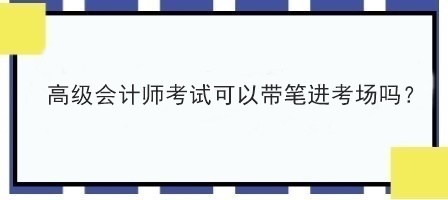 高级会计师考试可以带笔进考场吗？